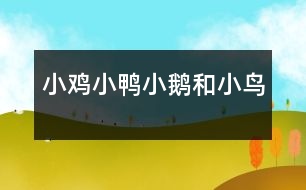 小鸡小鸭小鹅和小鸟